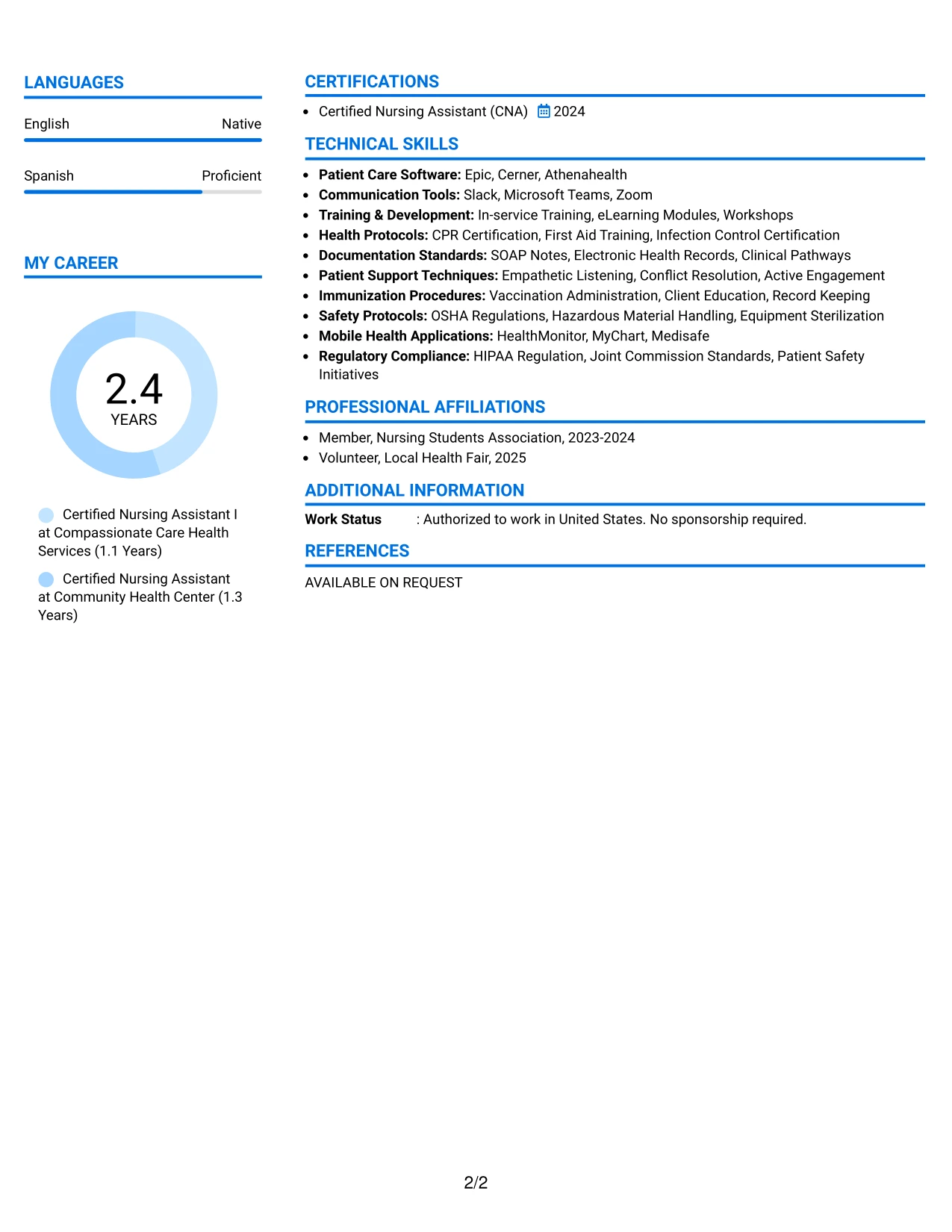 LANGUAGES

English
Native

Spanish
Proficient

MY CAREER

2.4
YEARS

Certified Nursing Assistant I at Compassionate Care Health Services (1.1 Years)

Certified Nursing Assistant at Community Health Center (1.3 Years)

CERTIFICATIONS

• Certified Nursing Assistant (CNA) 2024

TECHNICAL SKILLS

• Patient Care Software: Epic, Cerner, Athenahealth
• Communication Tools: Slack, Microsoft Teams, Zoom
• Training & Development: In-service Training, eLearning Modules, Workshops
• Health Protocols: CPR Certification, First Aid Training, Infection Control Certification
• Documentation Standards: SOAP Notes, Electronic Health Records, Clinical Pathways
• Patient Support Techniques: Empathetic Listening, Conflict Resolution, Active Engagement
• Immunization Procedures: Vaccination Administration, Client Education, Record Keeping
• Safety Protocols: OSHA Regulations, Hazardous Material Handling, Equipment Sterilization
• Mobile Health Applications: HealthMonitor, MyChart, Medisafe
• Regulatory Compliance: HIPAA Regulation, Joint Commission Standards, Patient Safety Initiatives

PROFESSIONAL AFFILIATIONS

• Member, Nursing Students Association, 2023-2024
• Volunteer, Local Health Fair, 2025

ADDITIONAL INFORMATION

Work Status : Authorized to work in United States. No sponsorship required.

REFERENCES

AVAILABLE ON REQUEST

2/2